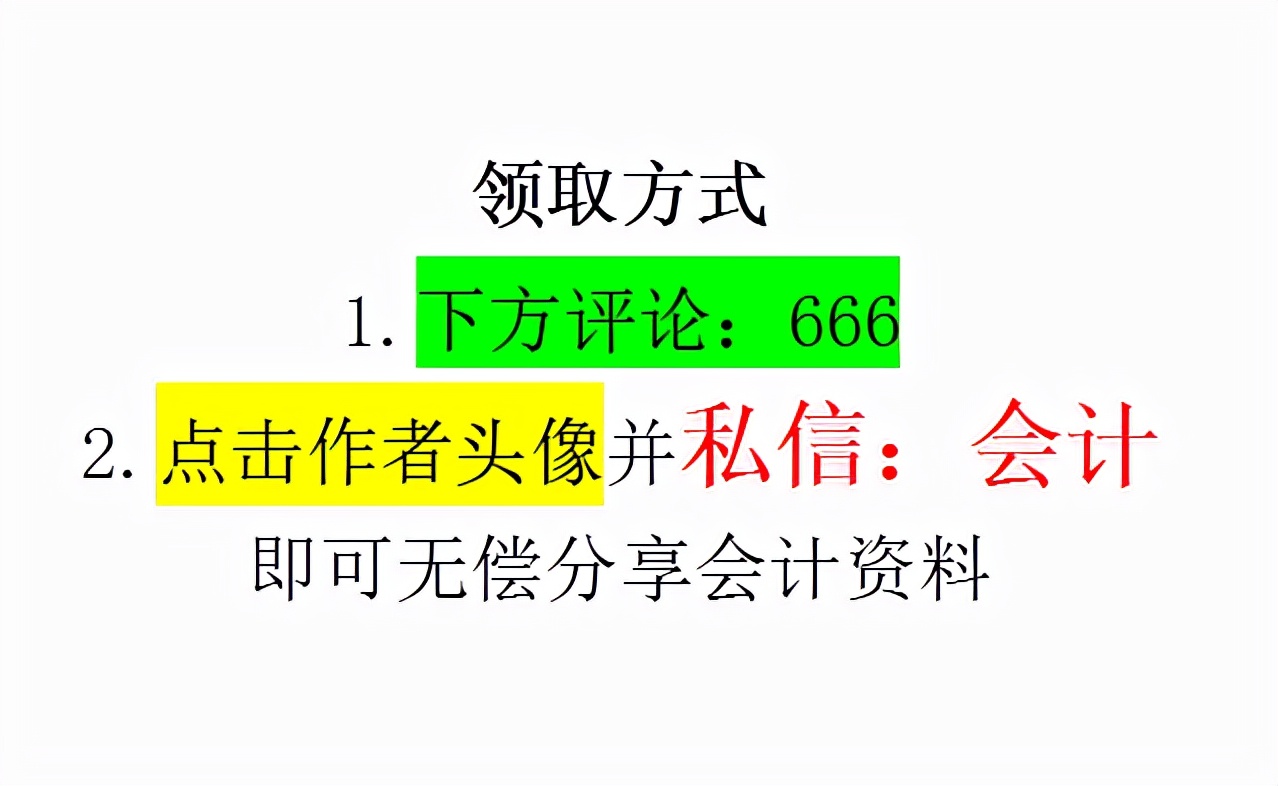 领取方式

1. 下方评论：666

2. 点击作者头像并私信：会计

即可无偿分享会计资料